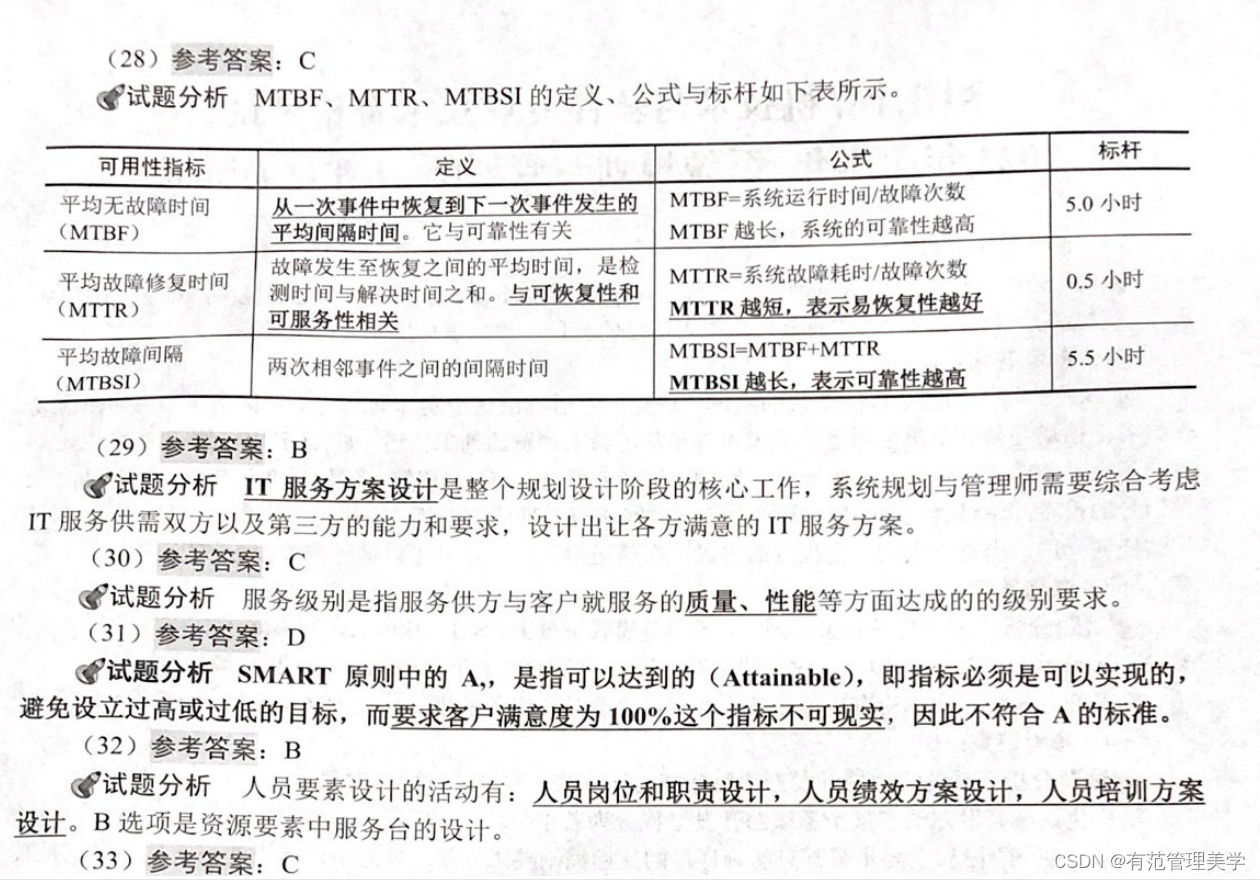 （28）参考答案：C

试题分析　MTBF、MTTR、MTBSI 的定义、公式与标杆如下表所示。

| 可用性指标 | 定义 | 公式 | 标杆 |
|---|---|---|---|
| 平均无故障时间（MTBF） | 从一次事件中恢复到下一次事件发生的平均间隔时间。它与可靠性有关 | MTBF=系统运行时间/故障次数 MTBF 越长，系统的可靠性越高 | 5.0 小时 |
| 平均故障修复时间（MTTR） | 故障发生至恢复之间的平均时间，是检测时间与解决时间之和。与可恢复性和可服务性相关 | MTTR=系统故障耗时/故障次数 MTTR 越短，表示易恢复性越好 | 0.5 小时 |
| 平均故障间隔（MTBSI） | 两次相邻事件之间的间隔时间 | MTBSI=MTBF+MTTR MTBSI 越长，表示可靠性越高 | 5.5 小时 |

（29）参考答案：B

试题分析　IT 服务方案设计是整个规划设计阶段的核心工作，系统规划与管理师需要综合考虑 IT 服务供需双方以及第三方的能力和要求，设计出让各方满意的 IT 服务方案。

（30）参考答案：C

试题分析　服务级别是指服务供方与客户就服务的质量、性能等方面达成的的级别要求。

（31）参考答案：D

试题分析　SMART 原则中的 A,，是指可以达到的（Attainable），即指标必须是可以实现的，避免设立过高或过低的目标，而要求客户满意度为 100%这个指标不可现实，因此不符合 A 的标准。

（32）参考答案：B

试题分析　人员要素设计的活动有：人员岗位和职责设计，人员绩效方案设计，人员培训方案设计。B 选项是资源要素中服务台的设计。

（33）参考答案：C

CSDN @有范管理美学